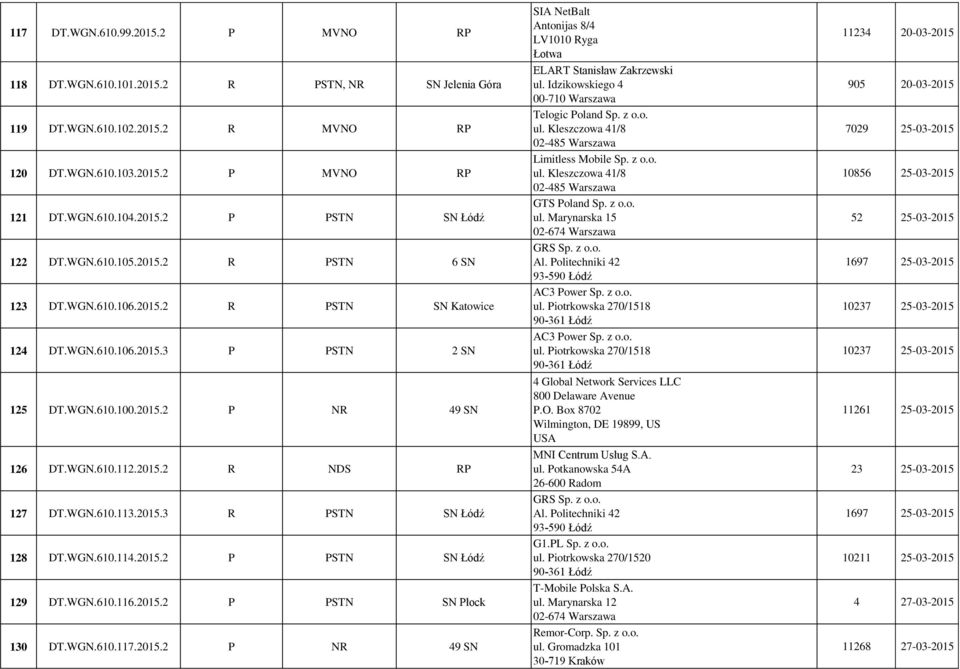 | 117 | DT.WGN.610.99.2015.2 | P | MVNO | RP | SIA NetBalt Antonijas 8/4 LV1010 Ryga Łotwa | 11234 | 20-03-2015 |
|---|---|---|---|---|---|---|---|
| 118 | DT.WGN.610.101.2015.2 | R | PSTN, NR | SN Jelenia Góra | ELART Stanisław Zakrzewski ul. Idzikowskiego 4 00-710 Warszawa | 905 | 20-03-2015 |
| 119 | DT.WGN.610.102.2015.2 | R | MVNO | RP | Telogic Poland Sp. z o.o. ul. Kleszczowa 41/8 02-485 Warszawa | 7029 | 25-03-2015 |
| 120 | DT.WGN.610.103.2015.2 | P | MVNO | RP | Limitless Mobile Sp. z o.o. ul. Kleszczowa 41/8 02-485 Warszawa | 10856 | 25-03-2015 |
| 121 | DT.WGN.610.104.2015.2 | P | PSTN | SN Łódź | GTS Poland Sp. z o.o. ul. Marynarska 15 02-674 Warszawa | 52 | 25-03-2015 |
| 122 | DT.WGN.610.105.2015.2 | R | PSTN | 6 SN | GRS Sp. z o.o. Al. Politechniki 42 93-590 Łódź | 1697 | 25-03-2015 |
| 123 | DT.WGN.610.106.2015.2 | R | PSTN | SN Katowice | AC3 Power Sp. z o.o. ul. Piotrkowska 270/1518 90-361 Łódź | 10237 | 25-03-2015 |
| 124 | DT.WGN.610.106.2015.3 | P | PSTN | 2 SN | AC3 Power Sp. z o.o. ul. Piotrkowska 270/1518 90-361 Łódź | 10237 | 25-03-2015 |
| 125 | DT.WGN.610.100.2015.2 | P | NR | 49 SN | 4 Global Network Services LLC 800 Delaware Avenue P.O. Box 8702 Wilmington, DE 19899, US USA | 11261 | 25-03-2015 |
| 126 | DT.WGN.610.112.2015.2 | R | NDS | RP | MNI Centrum Usług S.A. ul. Potkanowska 54A 26-600 Radom | 23 | 25-03-2015 |
| 127 | DT.WGN.610.113.2015.3 | R | PSTN | SN Łódź | GRS Sp. z o.o. Al. Politechniki 42 93-590 Łódź | 1697 | 25-03-2015 |
| 128 | DT.WGN.610.114.2015.2 | P | PSTN | SN Łódź | G1.PL Sp. z o.o. ul. Piotrkowska 270/1520 90-361 Łódź | 10211 | 25-03-2015 |
| 129 | DT.WGN.610.116.2015.2 | P | PSTN | SN Płock | T-Mobile Polska S.A. ul. Marynarska 12 02-674 Warszawa | 4 | 27-03-2015 |
| 130 | DT.WGN.610.117.2015.2 | P | NR | 49 SN | Remor-Corp. Sp. z o.o. ul. Gromadzka 101 30-719 Kraków | 11268 | 27-03-2015 |